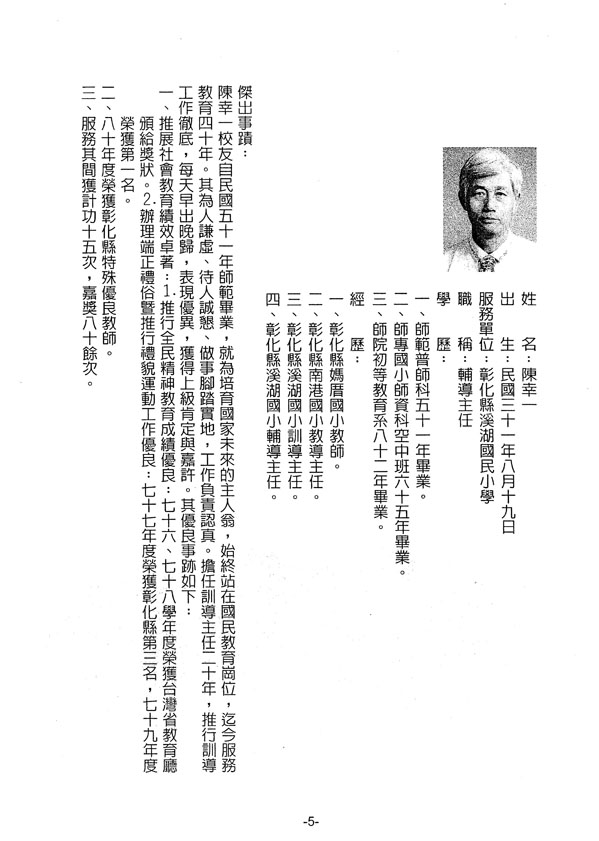 姓　　名：陳幸一
出　　生：民國三十一年八月十九日
服務單位：彰化縣溪湖國民小學
職　　稱：輔導主任
學　　歷：
一、師範普師科五十一年畢業。
二、師專國小師資科空中班六十五年畢業。
三、師院初等教育系八十二年畢業。
經　　歷：
一、彰化縣媽厝國小教師。
二、彰化縣南港國小教導主任。
三、彰化縣溪湖國小訓導主任。
四、彰化縣溪湖國小輔導主任。

傑出事蹟：
陳幸一校友自民國五十一年師範畢業，就為培育國家未來的主人翁，始終站在國民教育崗位，迄今服務教育四十年。其為人謙虛、待人誠懇、做事腳踏實地，工作負責認真。擔任訓導主任二十年，推行訓導工作徹底，每天早出晚歸，表現優異，獲得上級肯定與嘉許。其優良事跡如下：
一、推展社會教育績效卓著：1.推行全民精神教育成績優良：七十六、七十八學年度榮獲台灣省教育廳頒給獎狀。2.辦理端正禮俗暨推行禮貌運動工作優良：七十七年度榮獲彰化縣第三名，七十九年度榮獲第一名。
二、八十年度榮獲彰化縣特殊優良教師。
三、服務其間獲計功十五次，嘉獎八十餘次。

-5-